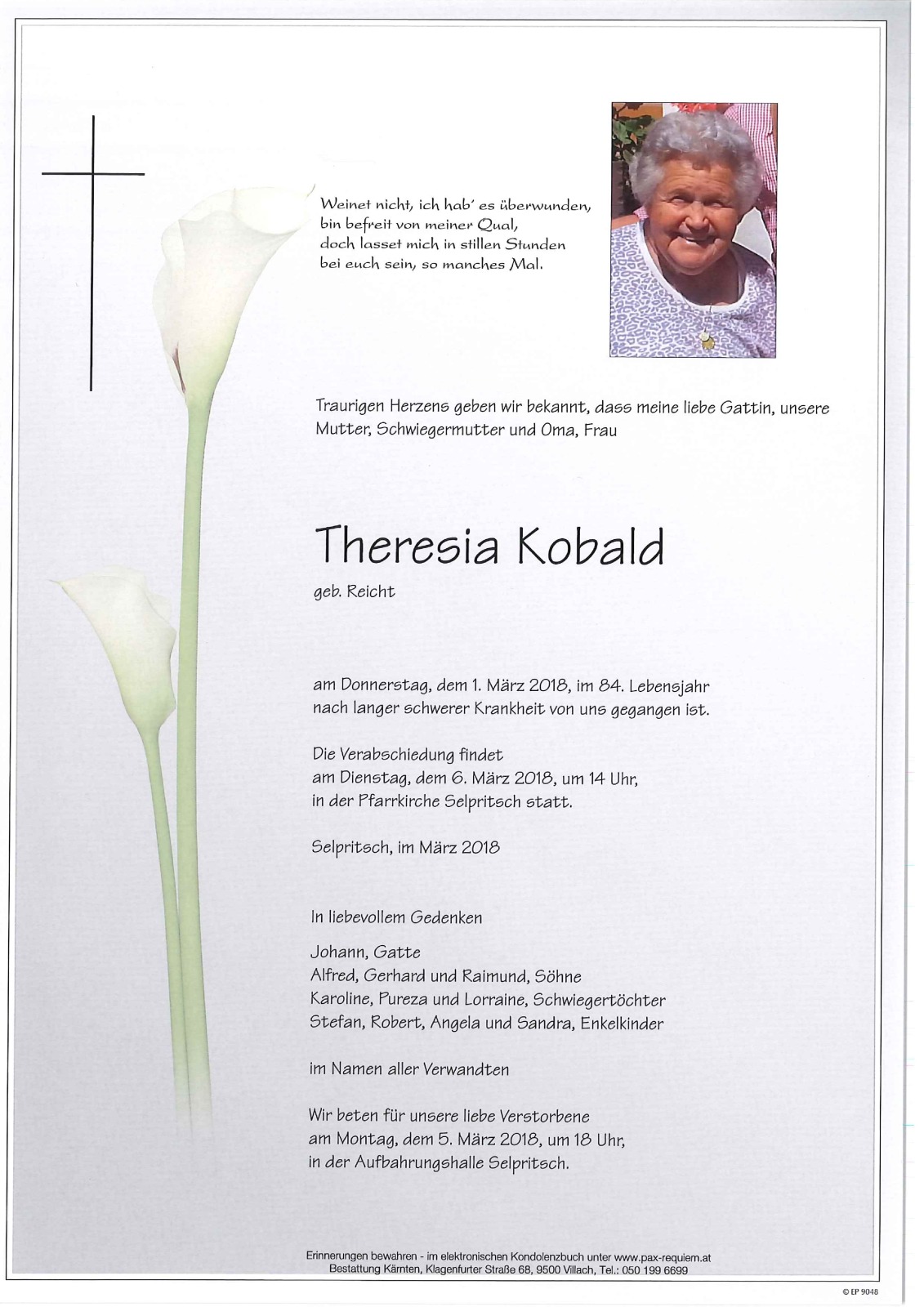 Weinet nicht, ich hab´ es überwunden,
bin befreit von meiner Qual,
doch lasset mich in stillen Stunden
bei euch sein, so manches Mal.

Traurigen Herzens geben wir bekannt, dass meine liebe Gattin, unsere Mutter, Schwiegermutter und Oma, Frau

Theresia Kobald

geb. Reicht

am Donnerstag, dem 1. März 2018, im 84. Lebensjahr nach langer schwerer Krankheit von uns gegangen ist.

Die Verabschiedung findet am Dienstag, dem 6. März 2018, um 14 Uhr, in der Pfarrkirche Selpritsch statt.

Selpritsch, im März 2018

In liebevollem Gedenken

Johann, Gatte
Alfred, Gerhard und Raimund, Söhne
Karoline, Pureza und Lorraine, Schwiegertöchter
Stefan, Robert, Angela und Sandra, Enkelkinder

im Namen aller Verwandten

Wir beten für unsere liebe Verstorbene am Montag, dem 5. März 2018, um 18 Uhr, in der Aufbahrungshalle Selpritsch.

Erinnerungen bewahren - im elektronischen Kondolenzbuch unter www.pax-requiem.at
Bestattung Kärnten, Klagenfurter Straße 68, 9500 Villach, Tel.: 050 199 6699

© EP 9048